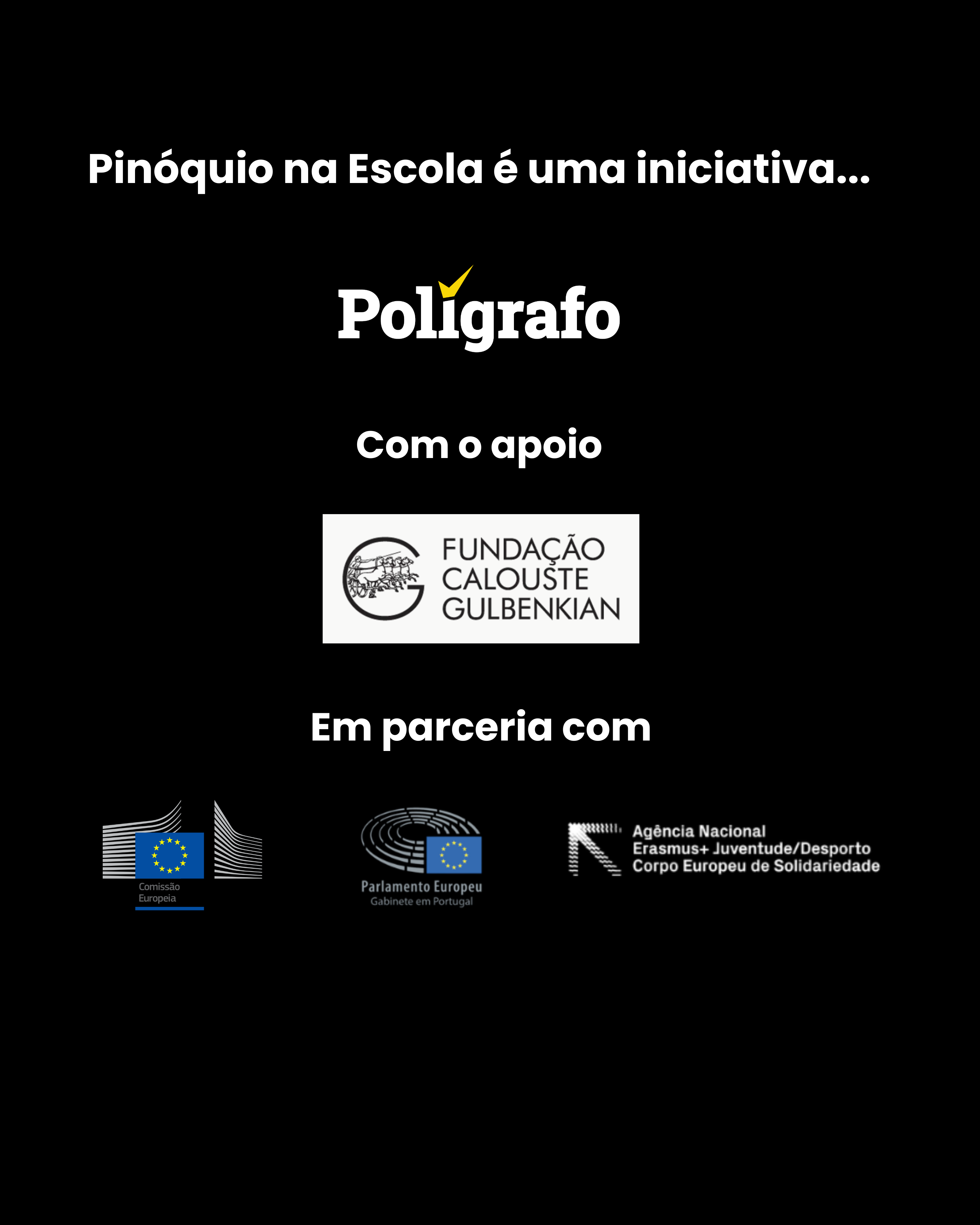 Pinóquio na Escola é uma iniciativa...

Polígrafo

Com o apoio

FUNDAÇÃO
CALOUSTE
GULBENKIAN

Em parceria com

Comissão
Europeia

Parlamento Europeu
Gabinete em Portugal

Agência Nacional
Erasmus+ Juventude/Desporto
Corpo Europeu de Solidariedade